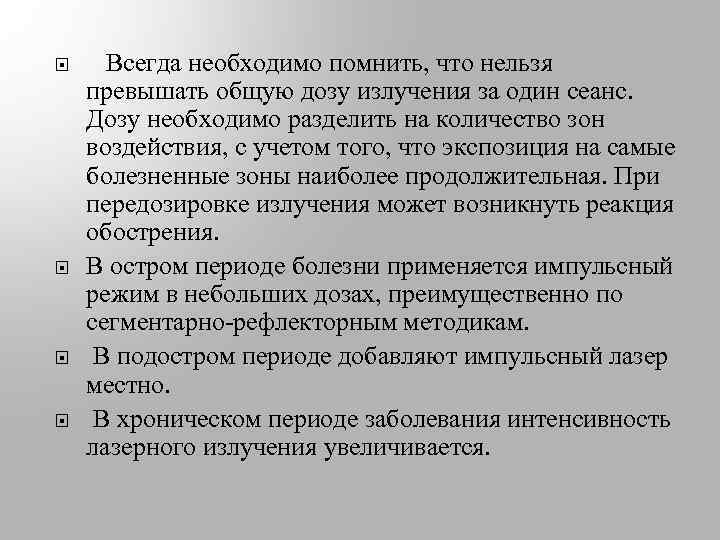 Всегда необходимо помнить, что нельзя превышать общую дозу излучения за один сеанс. Дозу необходимо разделить на количество зон воздействия, с учетом того, что экспозиция на самые болезненные зоны наиболее продолжительная. При передозировке излучения может возникнуть реакция обострения.

В остром периоде болезни применяется импульсный режим в небольших дозах, преимущественно по сегментарно-рефлекторным методикам.

В подостром периоде добавляют импульсный лазер местно.

В хроническом периоде заболевания интенсивность лазерного излучения увеличивается.